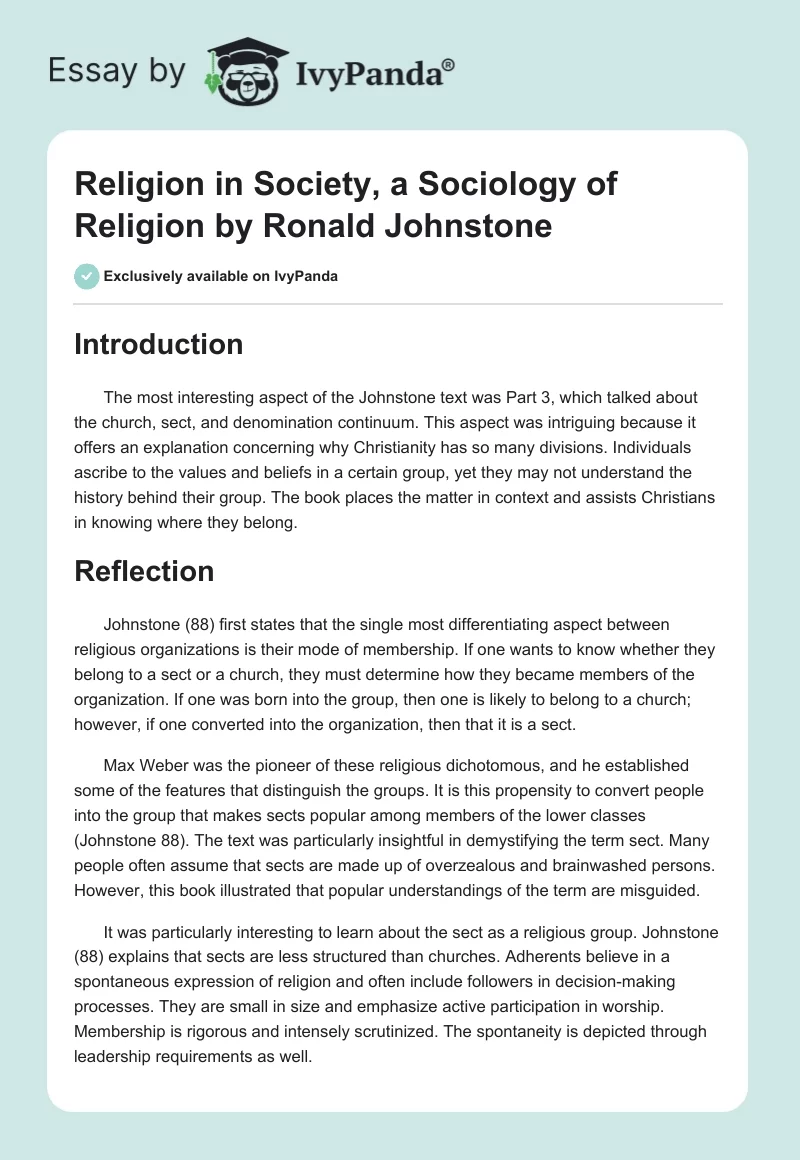 Essay by IvyPanda®

Religion in Society, a Sociology of Religion by Ronald Johnstone

Exclusively available on IvyPanda

Introduction

The most interesting aspect of the Johnstone text was Part 3, which talked about the church, sect, and denomination continuum. This aspect was intriguing because it offers an explanation concerning why Christianity has so many divisions. Individuals ascribe to the values and beliefs in a certain group, yet they may not understand the history behind their group. The book places the matter in context and assists Christians in knowing where they belong.

Reflection

Johnstone (88) first states that the single most differentiating aspect between religious organizations is their mode of membership. If one wants to know whether they belong to a sect or a church, they must determine how they became members of the organization. If one was born into the group, then one is likely to belong to a church; however, if one converted into the organization, then that it is a sect.

Max Weber was the pioneer of these religious dichotomous, and he established some of the features that distinguish the groups. It is this propensity to convert people into the group that makes sects popular among members of the lower classes (Johnstone 88). The text was particularly insightful in demystifying the term sect. Many people often assume that sects are made up of overzealous and brainwashed persons. However, this book illustrated that popular understandings of the term are misguided.

It was particularly interesting to learn about the sect as a religious group. Johnstone (88) explains that sects are less structured than churches. Adherents believe in a spontaneous expression of religion and often include followers in decision-making processes. They are small in size and emphasize active participation in worship. Membership is rigorous and intensely scrutinized. The spontaneity is depicted through leadership requirements as well.